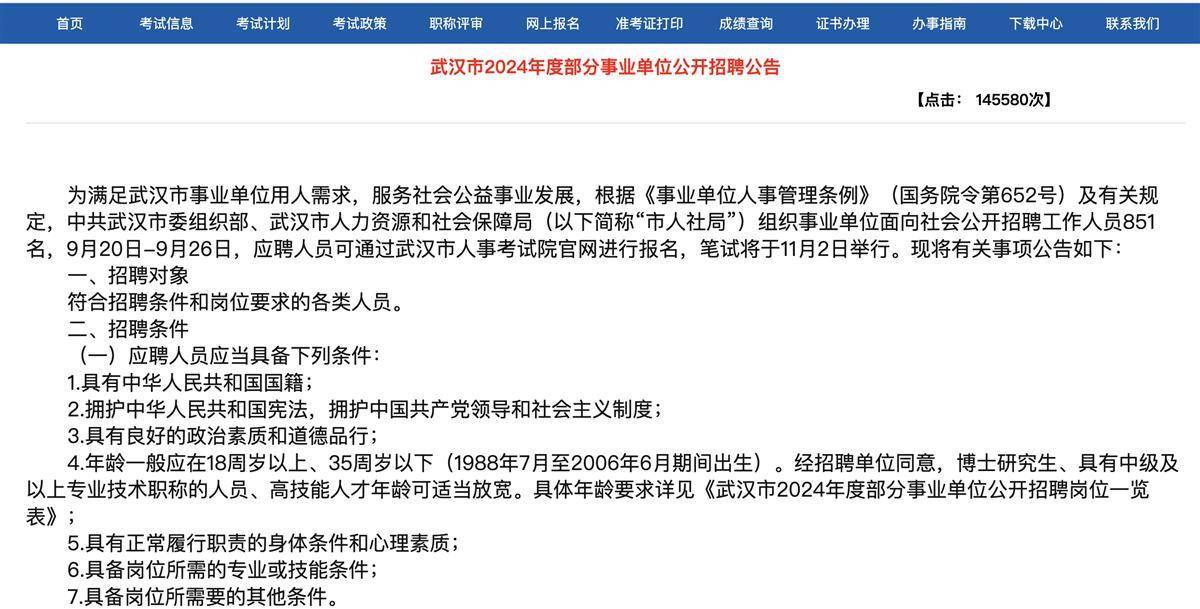 首页 考试信息 考试计划 考试政策 职称评审 网上报名 准考证打印 成绩查询 证书办理 办事指南 下载中心 联系我们

武汉市2024年度部分事业单位公开招聘公告

【点击： 145580次】

为满足武汉市事业单位用人需求，服务社会公益事业发展，根据《事业单位人事管理条例》（国务院令第652号）及有关规定，中共武汉市委组织部、武汉市人力资源和社会保障局（以下简称“市人社局”）组织事业单位面向社会公开招聘工作人员851名，9月20日–9月26日，应聘人员可通过武汉市人事考试院官网进行报名，笔试将于11月2日举行。现将有关事项公告如下：

一、招聘对象

符合招聘条件和岗位要求的各类人员。

二、招聘条件

（一）应聘人员应当具备下列条件：

1.具有中华人民共和国国籍；

2.拥护中华人民共和国宪法，拥护中国共产党领导和社会主义制度；

3.具有良好的政治素质和道德品行；

4.年龄一般应在18周岁以上、35周岁以下（1988年7月至2006年6月期间出生）。经招聘单位同意，博士研究生、具有中级及以上专业技术职称的人员、高技能人才年龄可适当放宽。具体年龄要求详见《武汉市2024年度部分事业单位公开招聘岗位一览表》；

5.具有正常履行职责的身体条件和心理素质；

6.具备岗位所需的专业或技能条件；

7.具备岗位所需要的其他条件。